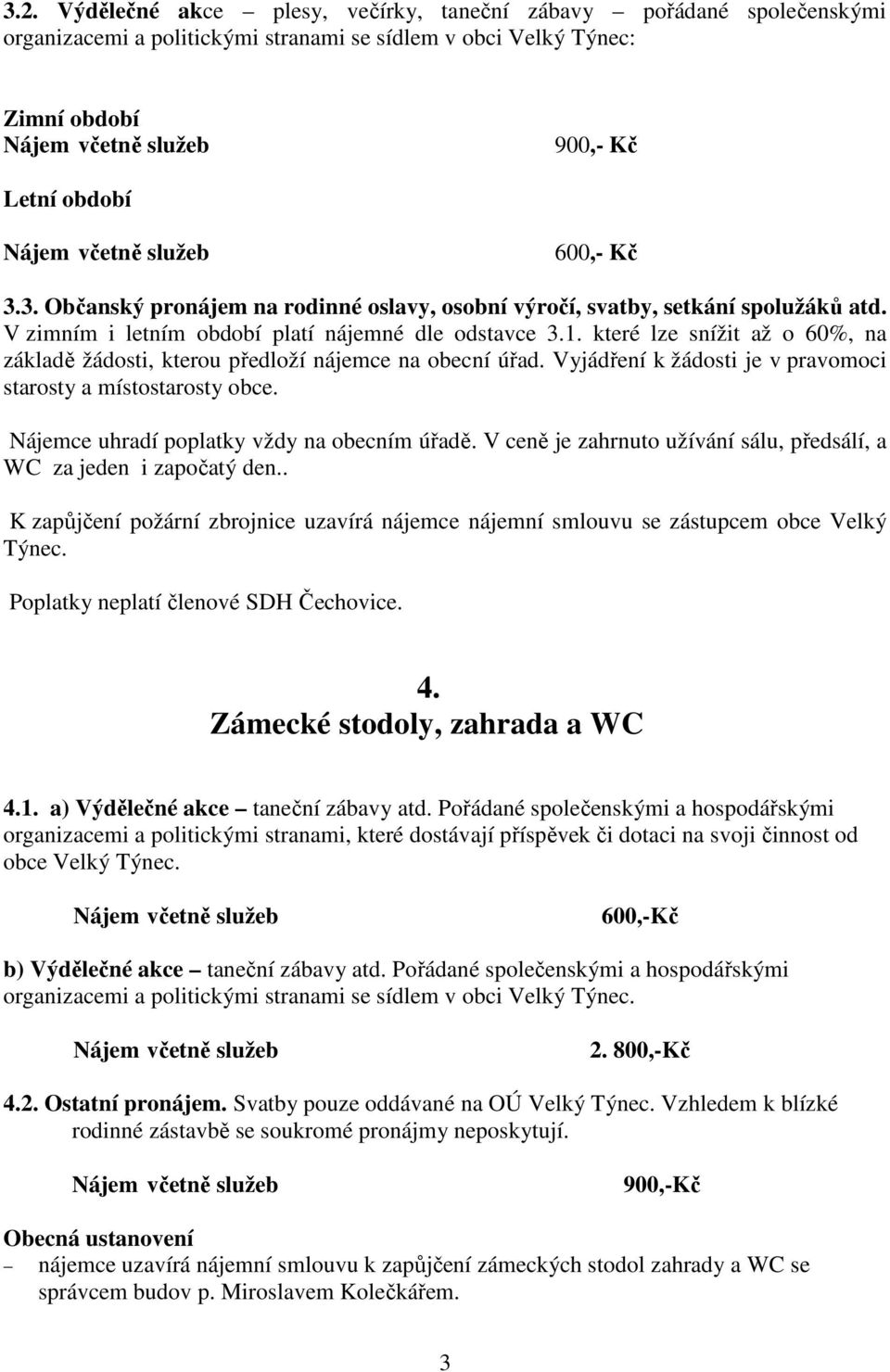 3.2. Výdělečné akce – plesy, večírky, taneční zábavy – pořádané společenskými organizacemi a politickými stranami se sídlem v obci Velký Týnec:

Zimní období
Nájem včetně služeb 900,- Kč

Letní období

Nájem včetně služeb 600,- Kč

3.3. Občanský pronájem na rodinné oslavy, osobní výročí, svatby, setkání spolužáků atd. V zimním i letním období platí nájemné dle odstavce 3.1. které lze snížit až o 60%, na základě žádosti, kterou předloží nájemce na obecní úřad. Vyjádření k žádosti je v pravomoci starosty a místostarosty obce.

Nájemce uhradí poplatky vždy na obecním úřadě. V ceně je zahrnuto užívání sálu, předsálí, a WC za jeden i započatý den..

K zapůjčení požární zbrojnice uzavírá nájemce nájemní smlouvu se zástupcem obce Velký Týnec.

Poplatky neplatí členové SDH Čechovice.

4.
Zámecké stodoly, zahrada a WC

4.1. a) Výdělečné akce – taneční zábavy atd. Pořádané společenskými a hospodářskými organizacemi a politickými stranami, které dostávají příspěvek či dotaci na svoji činnost od obce Velký Týnec.

Nájem včetně služeb 600,-Kč

b) Výdělečné akce – taneční zábavy atd. Pořádané společenskými a hospodářskými organizacemi a politickými stranami se sídlem v obci Velký Týnec.

Nájem včetně služeb 2. 800,-Kč

4.2. Ostatní pronájem. Svatby pouze oddávané na OÚ Velký Týnec. Vzhledem k blízké rodinné zástavbě se soukromé pronájmy neposkytují.

Nájem včetně služeb 900,-Kč

Obecná ustanovení
– nájemce uzavírá nájemní smlouvu k zapůjčení zámeckých stodol zahrady a WC se správcem budov p. Miroslavem Kolečkářem.

3